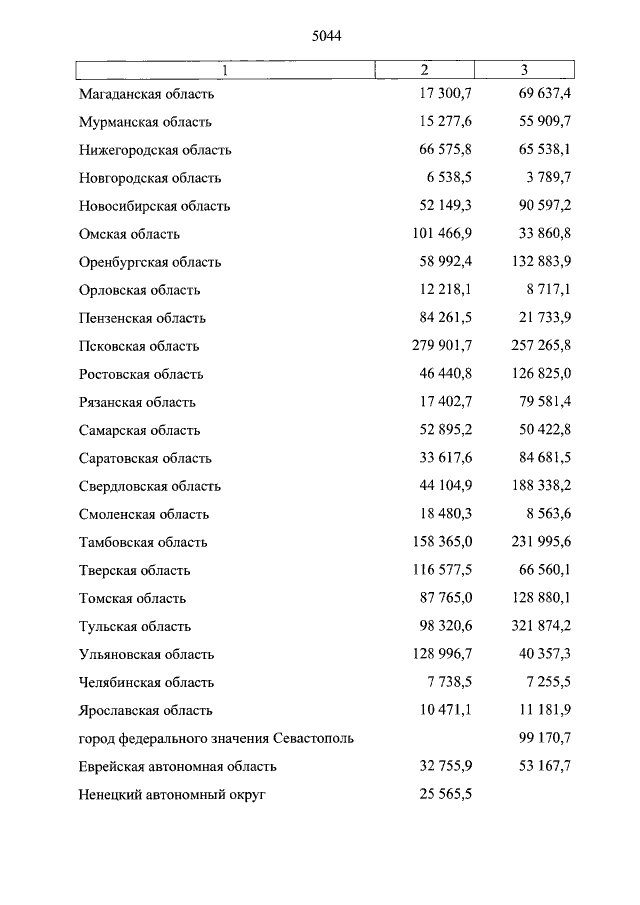 5044

| 1 | 2 | 3 |
|---|---|---|
| Магаданская область | 17 300,7 | 69 637,4 |
| Мурманская область | 15 277,6 | 55 909,7 |
| Нижегородская область | 66 575,8 | 65 538,1 |
| Новгородская область | 6 538,5 | 3 789,7 |
| Новосибирская область | 52 149,3 | 90 597,2 |
| Омская область | 101 466,9 | 33 860,8 |
| Оренбургская область | 58 992,4 | 132 883,9 |
| Орловская область | 12 218,1 | 8 717,1 |
| Пензенская область | 84 261,5 | 21 733,9 |
| Псковская область | 279 901,7 | 257 265,8 |
| Ростовская область | 46 440,8 | 126 825,0 |
| Рязанская область | 17 402,7 | 79 581,4 |
| Самарская область | 52 895,2 | 50 422,8 |
| Саратовская область | 33 617,6 | 84 681,5 |
| Свердловская область | 44 104,9 | 188 338,2 |
| Смоленская область | 18 480,3 | 8 563,6 |
| Тамбовская область | 158 365,0 | 231 995,6 |
| Тверская область | 116 577,5 | 66 560,1 |
| Томская область | 87 765,0 | 128 880,1 |
| Тульская область | 98 320,6 | 321 874,2 |
| Ульяновская область | 128 996,7 | 40 357,3 |
| Челябинская область | 7 738,5 | 7 255,5 |
| Ярославская область | 10 471,1 | 11 181,9 |
| город федерального значения Севастополь | | 99 170,7 |
| Еврейская автономная область | 32 755,9 | 53 167,7 |
| Ненецкий автономный округ | 25 565,5 | |